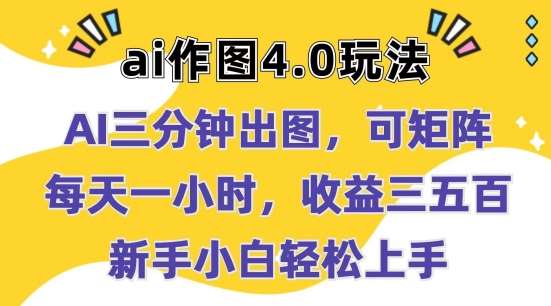 ai作图4.0玩法

AI三分钟出图，可矩阵

每天一小时，收益三五百

新手小白轻松上手